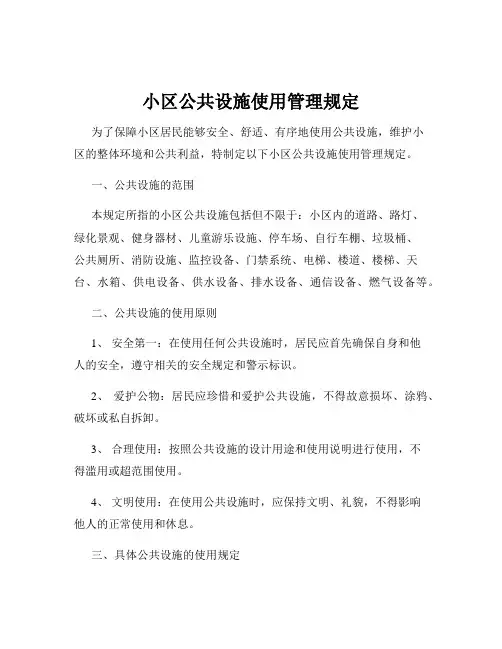 小区公共设施使用管理规定

为了保障小区居民能够安全、舒适、有序地使用公共设施，维护小区的整体环境和公共利益，特制定以下小区公共设施使用管理规定。

一、公共设施的范围

本规定所指的小区公共设施包括但不限于：小区内的道路、路灯、绿化景观、健身器材、儿童游乐设施、停车场、自行车棚、垃圾桶、公共厕所、消防设施、监控设备、门禁系统、电梯、楼道、楼梯、天台、水箱、供电设备、供水设备、排水设备、通信设备、燃气设备等。

二、公共设施的使用原则

1、 安全第一：在使用任何公共设施时，居民应首先确保自身和他人的安全，遵守相关的安全规定和警示标识。

2、 爱护公物：居民应珍惜和爱护公共设施，不得故意损坏、涂鸦、破坏或私自拆卸。

3、 合理使用：按照公共设施的设计用途和使用说明进行使用，不得滥用或超范围使用。

4、 文明使用：在使用公共设施时，应保持文明、礼貌，不得影响他人的正常使用和休息。

三、具体公共设施的使用规定